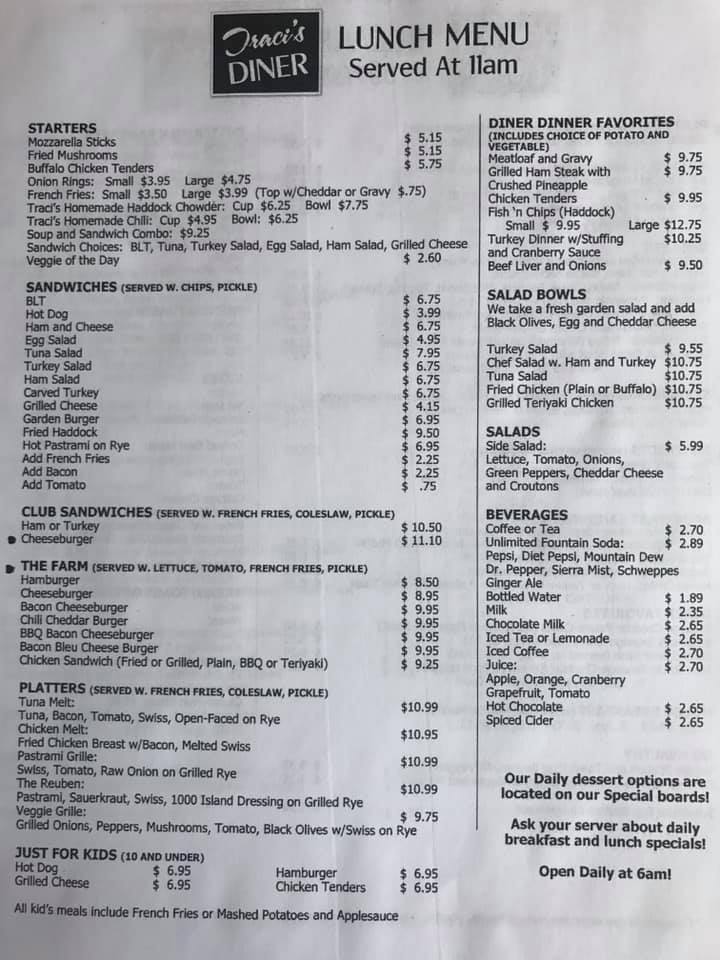 Traci's DINER

LUNCH MENU
Served At 11am

STARTERS
Mozzarella Sticks $ 5.15
Fried Mushrooms $ 5.15
Buffalo Chicken Tenders $ 5.75
Onion Rings: Small $3.95 Large $4.75
French Fries: Small $3.50 Large $3.99 (Top w/Cheddar or Gravy $.75)
Traci's Homemade Haddock Chowder: Cup $6.25 Bowl $7.75
Traci's Homemade Chili: Cup $4.95 Bowl: $6.25
Soup and Sandwich Combo: $9.25
Sandwich Choices: BLT, Tuna, Turkey Salad, Egg Salad, Ham Salad, Grilled Cheese
Veggie of the Day $ 2.60

SANDWICHES (SERVED W. CHIPS, PICKLE)
BLT $ 6.75
Hot Dog $ 3.99
Ham and Cheese $ 6.75
Egg Salad $ 4.95
Tuna Salad $ 7.95
Turkey Salad $ 6.75
Ham Salad $ 6.75
Carved Turkey $ 6.75
Grilled Cheese $ 4.15
Garden Burger $ 6.95
Fried Haddock $ 9.50
Hot Pastrami on Rye $ 6.95
Add French Fries $ 2.25
Add Bacon $ 2.25
Add Tomato $ .75

CLUB SANDWICHES (SERVED W. FRENCH FRIES, COLESLAW, PICKLE)
Ham or Turkey $ 10.50
Cheeseburger $ 11.10

THE FARM (SERVED W. LETTUCE, TOMATO, FRENCH FRIES, PICKLE)
Hamburger $ 8.50
Cheeseburger $ 8.95
Bacon Cheeseburger $ 9.95
Chili Cheddar Burger $ 9.95
BBQ Bacon Cheeseburger $ 9.95
Bacon Bleu Cheese Burger $ 9.95
Chicken Sandwich (Fried or Grilled, Plain, BBQ or Teriyaki) $ 9.25

PLATTERS (SERVED W. FRENCH FRIES, COLESLAW, PICKLE)
Tuna Melt: $10.99
Tuna, Bacon, Tomato, Swiss, Open-Faced on Rye
Chicken Melt: $10.95
Fried Chicken Breast w/Bacon, Melted Swiss
Pastrami Grille: $10.99
Swiss, Tomato, Raw Onion on Grilled Rye
The Reuben: $10.99
Pastrami, Sauerkraut, Swiss, 1000 Island Dressing on Grilled Rye
Veggie Grille: $ 9.75
Grilled Onions, Peppers, Mushrooms, Tomato, Black Olives w/Swiss on Rye

JUST FOR KIDS (10 AND UNDER)
Hot Dog $ 6.95
Grilled Cheese $ 6.95
Hamburger $ 6.95
Chicken Tenders $ 6.95

All kid's meals include French Fries or Mashed Potatoes and Applesauce

DINER DINNER FAVORITES
(INCLUDES CHOICE OF POTATO AND VEGETABLE)
Meatloaf and Gravy $ 9.75
Grilled Ham Steak with Crushed Pineapple $ 9.75
Chicken Tenders $ 9.95
Fish 'n Chips (Haddock)
Small $ 9.95 Large $12.75
Turkey Dinner w/Stuffing and Cranberry Sauce $10.25
Beef Liver and Onions $ 9.50

SALAD BOWLS
We take a fresh garden salad and add Black Olives, Egg and Cheddar Cheese

Turkey Salad $ 9.55
Chef Salad w. Ham and Turkey $10.75
Tuna Salad $10.75
Fried Chicken (Plain or Buffalo) $10.75
Grilled Teriyaki Chicken $10.75

SALADS
Side Salad: $ 5.99
Lettuce, Tomato, Onions, Green Peppers, Cheddar Cheese and Croutons

BEVERAGES
Coffee or Tea $ 2.70
Unlimited Fountain Soda: $ 2.89
Pepsi, Diet Pepsi, Mountain Dew Dr. Pepper, Sierra Mist, Schweppes Ginger Ale
Bottled Water $ 1.89
Milk $ 2.35
Chocolate Milk $ 2.65
Iced Tea or Lemonade $ 2.65
Iced Coffee $ 2.70
Juice: $ 2.70
Apple, Orange, Cranberry Grapefruit, Tomato
Hot Chocolate $ 2.65
Spiced Cider $ 2.65

Our Daily dessert options are located on our Special boards!

Ask your server about daily breakfast and lunch specials!

Open Daily at 6am!